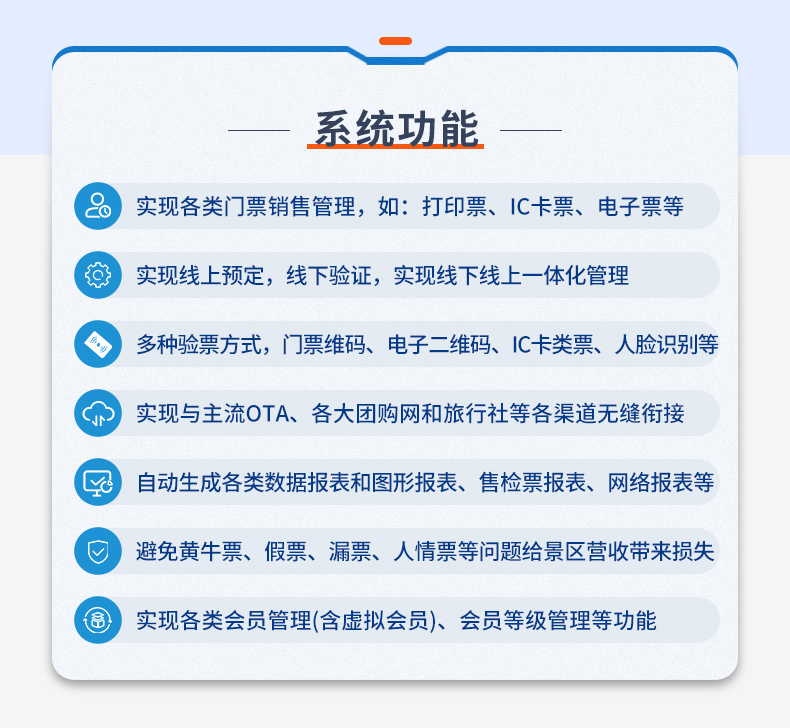 系统功能

实现各类门票销售管理，如：打印票、IC卡票、电子票等

实现线上预定，线下验证，实现线下线上一体化管理

多种验票方式，门票维码、电子二维码、IC卡类票、人脸识别等

实现与主流OTA、各大团购网和旅行社等各渠道无缝衔接

自动生成各类数据报表和图形报表、售检票报表、网络报表等

避免黄牛票、假票、漏票、人情票等问题给景区营收带来损失

实现各类会员管理(含虚拟会员)、会员等级管理等功能